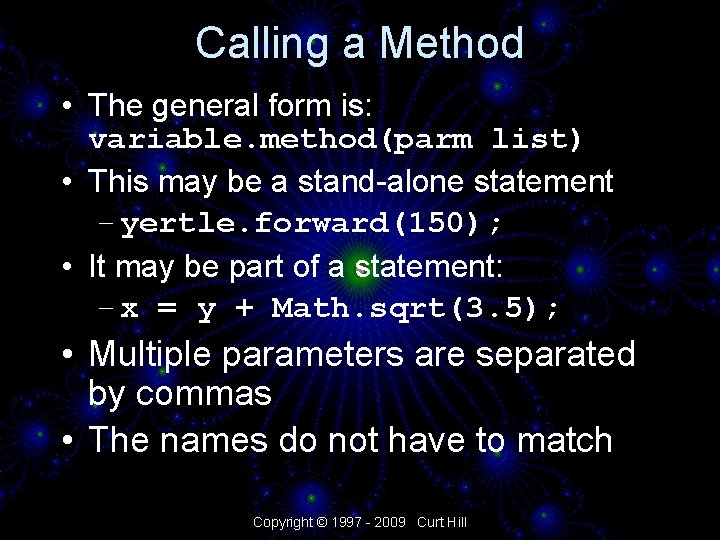 Calling a Method

• The general form is: variable.method(parm list)

• This may be a stand-alone statement
– yertle.forward(150);

• It may be part of a statement:
– x = y + Math.sqrt(3.5);

• Multiple parameters are separated by commas

• The names do not have to match

Copyright © 1997 - 2009 Curt Hill